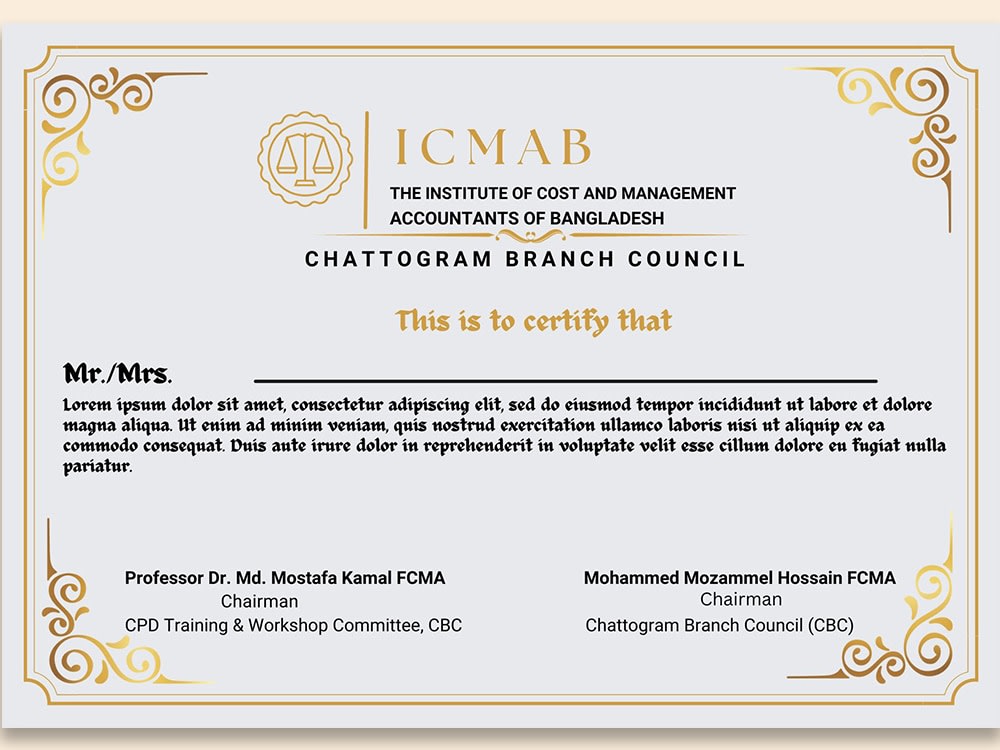 ICMAB
THE INSTITUTE OF COST AND MANAGEMENT
ACCOUNTANTS OF BANGLADESH

CHATTOGRAM BRANCH COUNCIL

This is to certify that

Mr./Mrs. ____

Lorem ipsum dolor sit amet, consectetur adipiscing elit, sed do eiusmod tempor incididunt ut labore et dolore magna aliqua. Ut enim ad minim veniam, quis nostrud exercitation ullamco laboris nisi ut aliquip ex ea commodo consequat. Duis aute irure dolor in reprehenderit in voluptate velit esse cillum dolore eu fugiat nulla pariatur.

Professor Dr. Md. Mostafa Kamal FCMA
Chairman
CPD Training & Workshop Committee, CBC

Mohammed Mozammel Hossain FCMA
Chairman
Chattogram Branch Council (CBC)